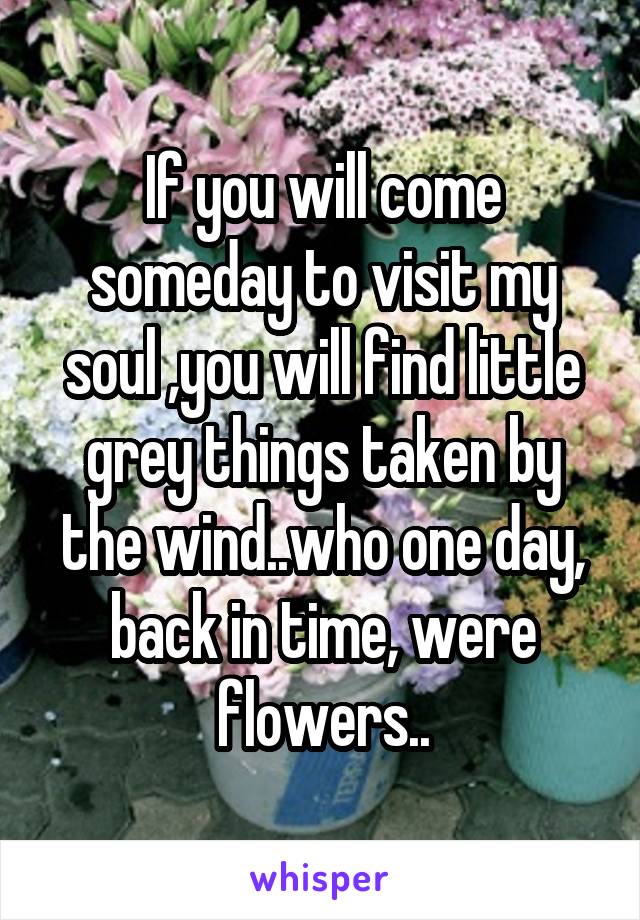 If you will come someday to visit my soul ,you will find little grey things taken by the wind..who one day, back in time, were flowers..

whisper